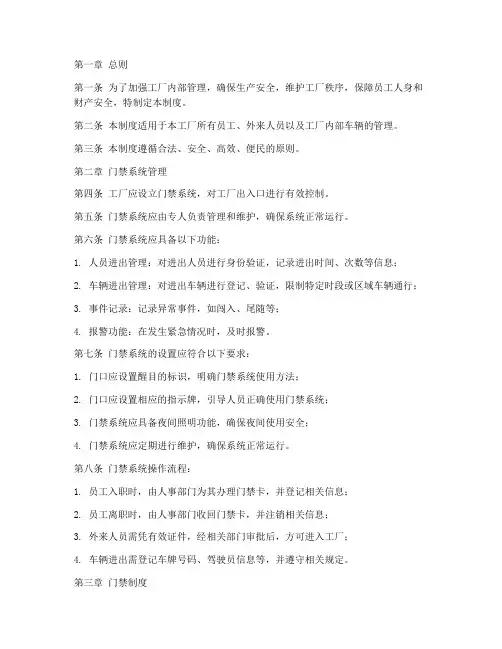 第一章 总则

第一条 为了加强工厂内部管理，确保生产安全，维护工厂秩序，保障员工人身和财产安全，特制定本制度。

第二条 本制度适用于本工厂所有员工、外来人员以及工厂内部车辆的管理。

第三条 本制度遵循合法、安全、高效、便民的原则。

第二章 门禁系统管理

第四条 工厂应设立门禁系统，对工厂出入口进行有效控制。

第五条 门禁系统应由专人负责管理和维护，确保系统正常运行。

第六条 门禁系统应具备以下功能：

1. 人员进出管理：对进出人员进行身份验证，记录进出时间、次数等信息；

2. 车辆进出管理：对进出车辆进行登记、验证，限制特定时段或区域车辆通行；

3. 事件记录：记录异常事件，如闯入、尾随等；

4. 报警功能：在发生紧急情况时，及时报警。

第七条 门禁系统的设置应符合以下要求：

1. 门口应设置醒目的标识，明确门禁系统使用方法；

2. 门口应设置相应的指示牌，引导人员正确使用门禁系统；

3. 门禁系统应具备夜间照明功能，确保夜间使用安全；

4. 门禁系统应定期进行维护，确保系统正常运行。

第八条 门禁系统操作流程：

1. 员工入职时，由人事部门为其办理门禁卡，并登记相关信息；

2. 员工离职时，由人事部门收回门禁卡，并注销相关信息；

3. 外来人员需凭有效证件，经相关部门审批后，方可进入工厂；

4. 车辆进出需登记车牌号码、驾驶员信息等，并遵守相关规定。

第三章 门禁制度